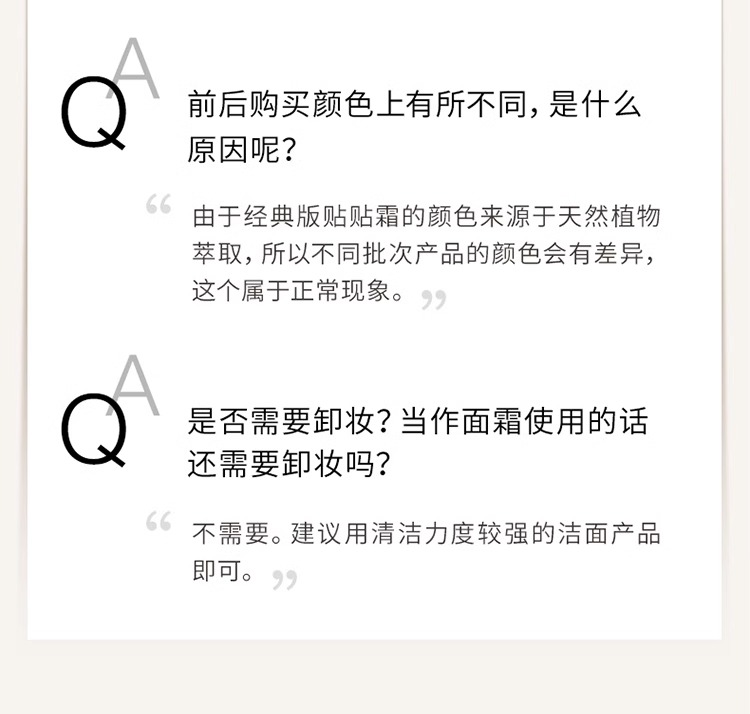 QA

前后购买颜色上有所不同，是什么原因呢？

“由于经典版贴贴霜的颜色来源于天然植物萃取，所以不同批次产品的颜色会有差异，这个属于正常现象。”

QA

是否需要卸妆？当作面霜使用的话还需要卸妆吗？

“不需要。建议用清洁力度较强的洁面产品即可。”